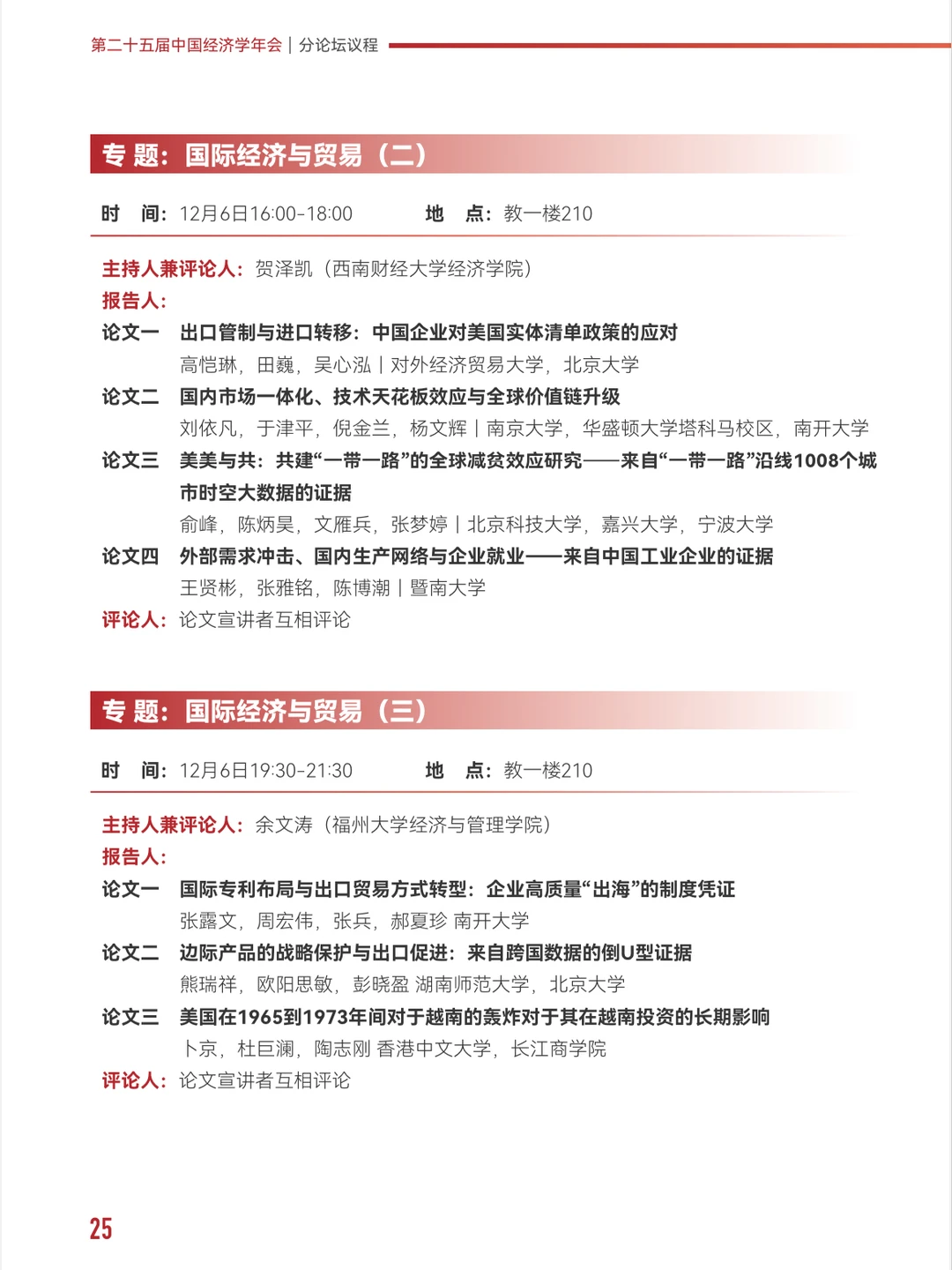 第二十五届中国经济学年会 | 分论坛议程

专 题：国际经济与贸易（二）

时 间：12月6日16:00-18:00 地 点：教一楼210

主持人兼评论人：贺泽凯（西南财经大学经济学院）

报告人：

论文一 出口管制与进口转移：中国企业对美国实体清单政策的应对
高恺琳，田巍，吴心泓 | 对外经济贸易大学，北京大学

论文二 国内市场一体化、技术天花板效应与全球价值链升级
刘依凡，于津平，倪金兰，杨文辉 | 南京大学，华盛顿大学塔科马校区，南开大学

论文三 美美与共：共建“一带一路”的全球减贫效应研究——来自“一带一路”沿线1008个城市时空大数据的证据
俞峰，陈炳昊，文雁兵，张梦婷 | 北京科技大学，嘉兴大学，宁波大学

论文四 外部需求冲击、国内生产网络与企业就业——来自中国工业企业的证据
王贤彬，张雅铭，陈博潮 | 暨南大学

评论人：论文宣讲者互相评论

专 题：国际经济与贸易（三）

时 间：12月6日19:30-21:30 地 点：教一楼210

主持人兼评论人：余文涛（福州大学经济与管理学院）

报告人：

论文一 国际专利布局与出口贸易方式转型：企业高质量“出海”的制度凭证
张露文，周宏伟，张兵，郝夏珍 南开大学

论文二 边际产品的战略保护与出口促进：来自跨国数据的倒U型证据
熊瑞祥，欧阳思敏，彭晓盈 湖南师范大学，北京大学

论文三 美国在1965到1973年间对于越南的轰炸对于其在越南投资的长期影响
卜京，杜巨澜，陶志刚 香港中文大学，长江商学院

评论人：论文宣讲者互相评论

25